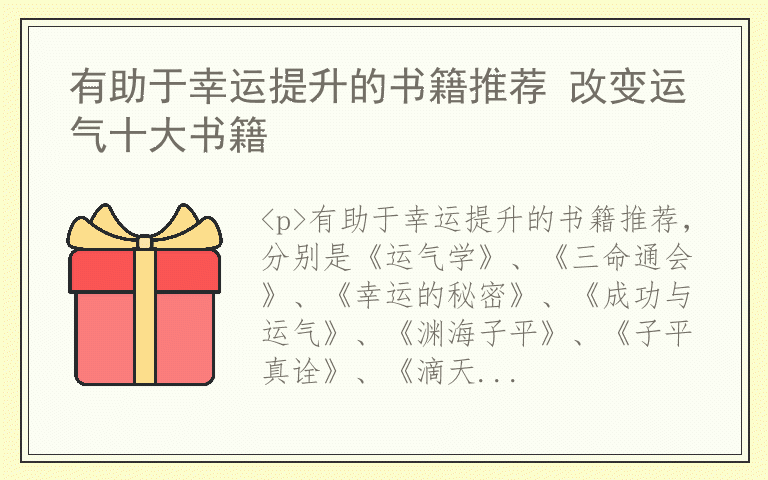 有助于幸运提升的书籍推荐 改变运气十大书籍

<p>有助于幸运提升的书籍推荐，分别是《运气学》、《三命通会》、《幸运的秘密》、《成功与运气》、《渊海子平》、《子平真诠》、《滴天...